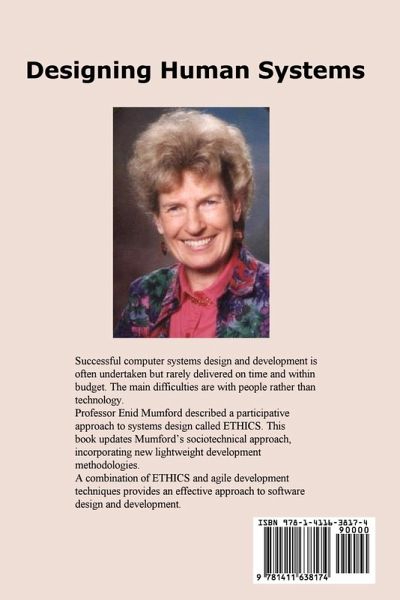 Designing Human Systems

Successful computer systems design and development is often undertaken but rarely delivered on time and within budget. The main difficulties are with people rather than technology.
Professor Enid Mumford described a participative approach to systems design called ETHICS. This book updates Mumford's sociotechnical approach, incorporating new lightweight development methodologies.
A combination of ETHICS and agile development techniques provides an effective approach to software design and development.

ISBN 978-1-4116-3817-4
90000
9 781411 638174